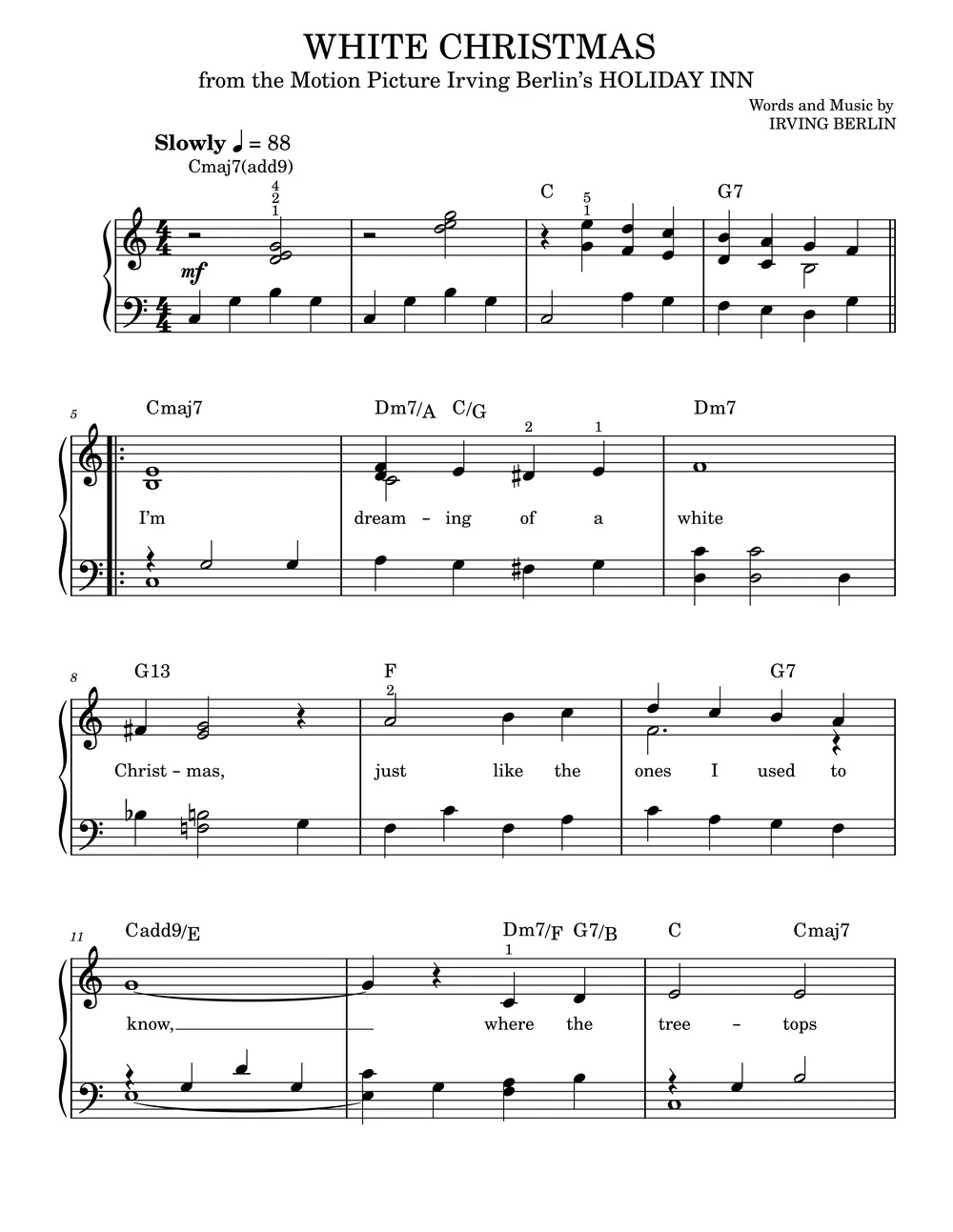 WHITE CHRISTMAS
from the Motion Picture Irving Berlin's HOLIDAY INN

Words and Music by
IRVING BERLIN

Slowly ♩ = 88
Cmaj7(add9)
4
2
1
C
5
1
G7
mf

5
Cmaj7
Dm7/A C/G
2
1
Dm7
I'm
dream - ing of a white

8
G13
F
2
G7
Christ - mas,
just like the
ones I used to

11
Cadd9/E
Dm7/F G7/B
1
C
Cmaj7
know,
where the
tree - tops